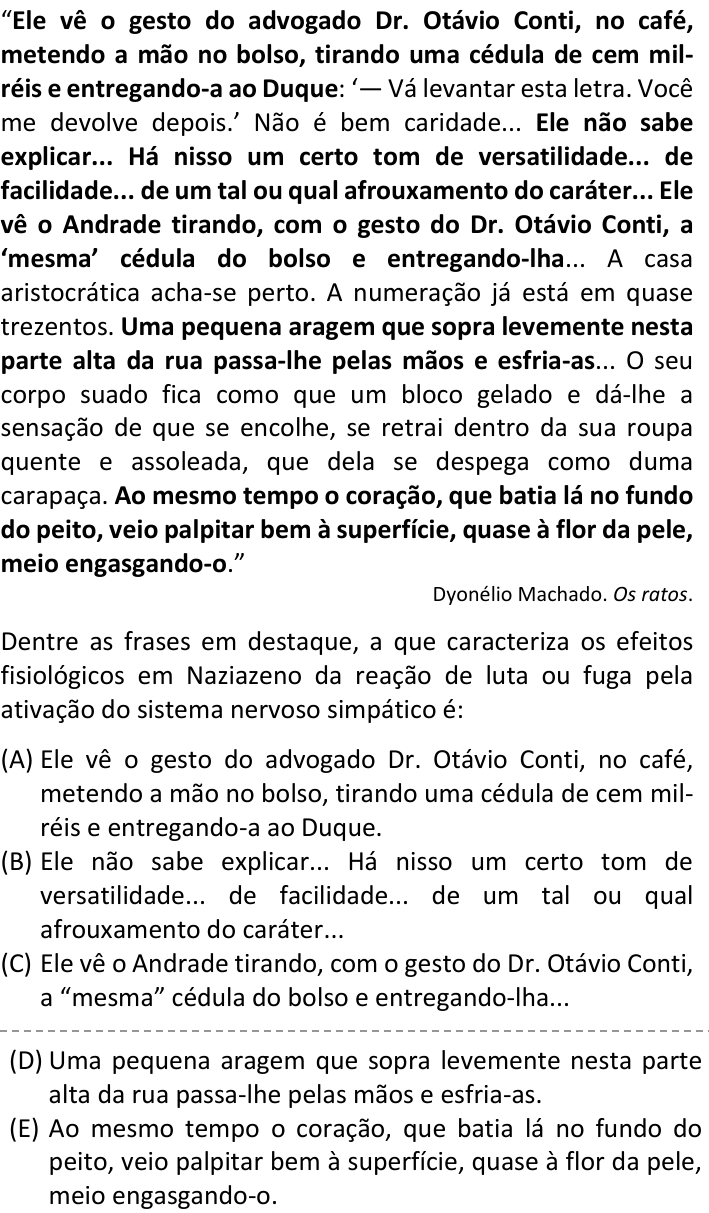 “Ele vê o gesto do advogado Dr. Otávio Conti, no café, metendo a mão no bolso, tirando uma cédula de cem mil-réis e entregando-a ao Duque: ‘— Vá levantar esta letra. Você me devolve depois.’ Não é bem caridade... Ele não sabe explicar... Há nisso um certo tom de versatilidade... de facilidade... de um tal ou qual afrouxamento do caráter... Ele vê o Andrade tirando, com o gesto do Dr. Otávio Conti, a ‘mesma’ cédula do bolso e entregando-lha... A casa aristocrática acha-se perto. A numeração já está em quase trezentos. Uma pequena aragem que sopra levemente nesta parte alta da rua passa-lhe pelas mãos e esfria-as... O seu corpo suado fica como que um bloco gelado e dá-lhe a sensação de que se encolhe, se retrai dentro da sua roupa quente e assoleada, que dela se despega como duma carapaça. Ao mesmo tempo o coração, que batia lá no fundo do peito, veio palpitar bem à superfície, quase à flor da pele, meio engasgando-o.”

Dyonélio Machado. Os ratos.

Dentre as frases em destaque, a que caracteriza os efeitos fisiológicos em Naziazeno da reação de luta ou fuga pela ativação do sistema nervoso simpático é:

(A) Ele vê o gesto do advogado Dr. Otávio Conti, no café, metendo a mão no bolso, tirando uma cédula de cem mil-réis e entregando-a ao Duque.
(B) Ele não sabe explicar... Há nisso um certo tom de versatilidade... de facilidade... de um tal ou qual afrouxamento do caráter...
(C) Ele vê o Andrade tirando, com o gesto do Dr. Otávio Conti, a “mesma” cédula do bolso e entregando-lha...
(D) Uma pequena aragem que sopra levemente nesta parte alta da rua passa-lhe pelas mãos e esfria-as.
(E) Ao mesmo tempo o coração, que batia lá no fundo do peito, veio palpitar bem à superfície, quase à flor da pele, meio engasgando-o.